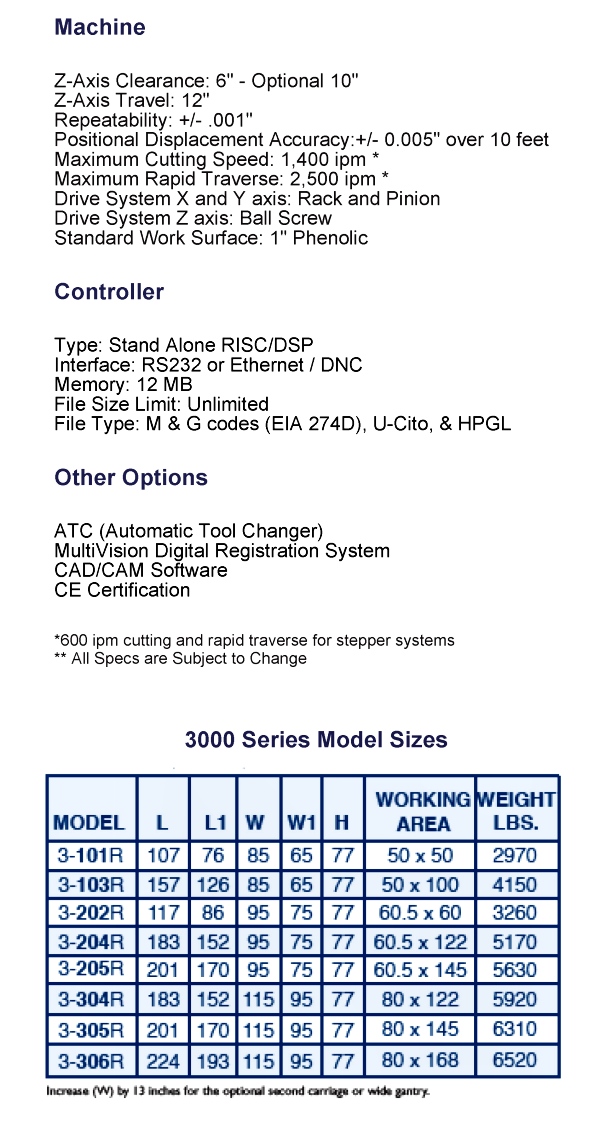 Machine

Z-Axis Clearance: 6" - Optional 10"
Z-Axis Travel: 12"
Repeatability: +/- .001"
Positional Displacement Accuracy:+/- 0.005" over 10 feet
Maximum Cutting Speed: 1,400 ipm *
Maximum Rapid Traverse: 2,500 ipm *
Drive System X and Y axis: Rack and Pinion
Drive System Z axis: Ball Screw
Standard Work Surface: 1" Phenolic

Controller

Type: Stand Alone RISC/DSP
Interface: RS232 or Ethernet / DNC
Memory: 12 MB
File Size Limit: Unlimited
File Type: M & G codes (EIA 274D), U-Cito, & HPGL

Other Options

ATC (Automatic Tool Changer)
MultiVision Digital Registration System
CAD/CAM Software
CE Certification

*600 ipm cutting and rapid traverse for stepper systems
** All Specs are Subject to Change

3000 Series Model Sizes

| MODEL | L | L1 | W | W1 | H | WORKING AREA | WEIGHT LBS. |
|---|---|---|---|---|---|---|---|
| 3-101R | 107 | 76 | 85 | 65 | 77 | 50 x 50 | 2970 |
| 3-103R | 157 | 126 | 85 | 65 | 77 | 50 x 100 | 4150 |
| 3-202R | 117 | 86 | 95 | 75 | 77 | 60.5 x 60 | 3260 |
| 3-204R | 183 | 152 | 95 | 75 | 77 | 60.5 x 122 | 5170 |
| 3-205R | 201 | 170 | 95 | 75 | 77 | 60.5 x 145 | 5630 |
| 3-304R | 183 | 152 | 115 | 95 | 77 | 80 x 122 | 5920 |
| 3-305R | 201 | 170 | 115 | 95 | 77 | 80 x 145 | 6310 |
| 3-306R | 224 | 193 | 115 | 95 | 77 | 80 x 168 | 6520 |

Increase (W) by 13 inches for the optional second carriage or wide gantry.